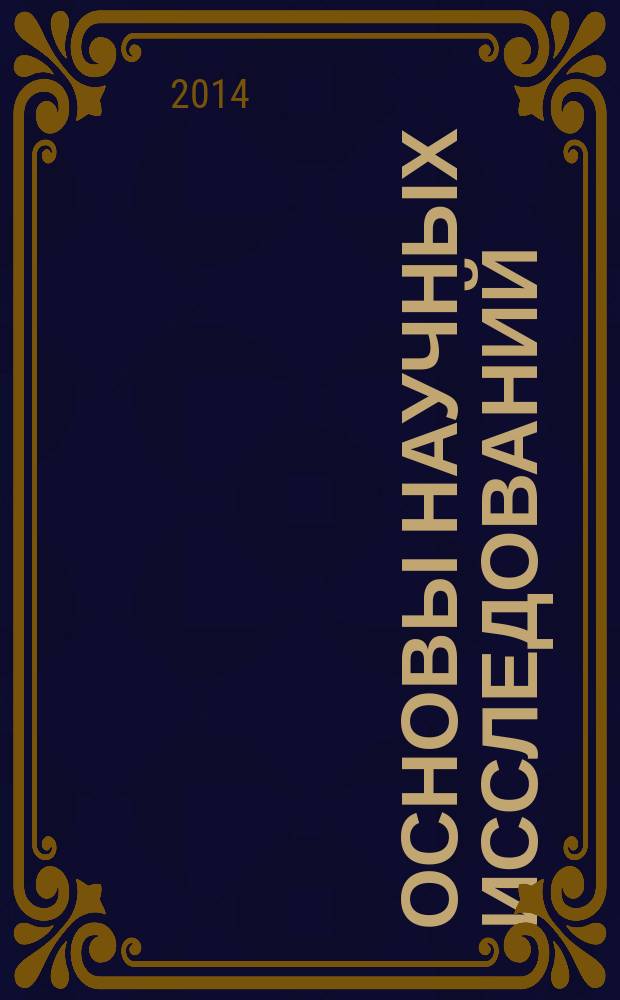 2014

ОСНОВЫ НАУЧНЫХ ИССЛЕДОВАНИЙ